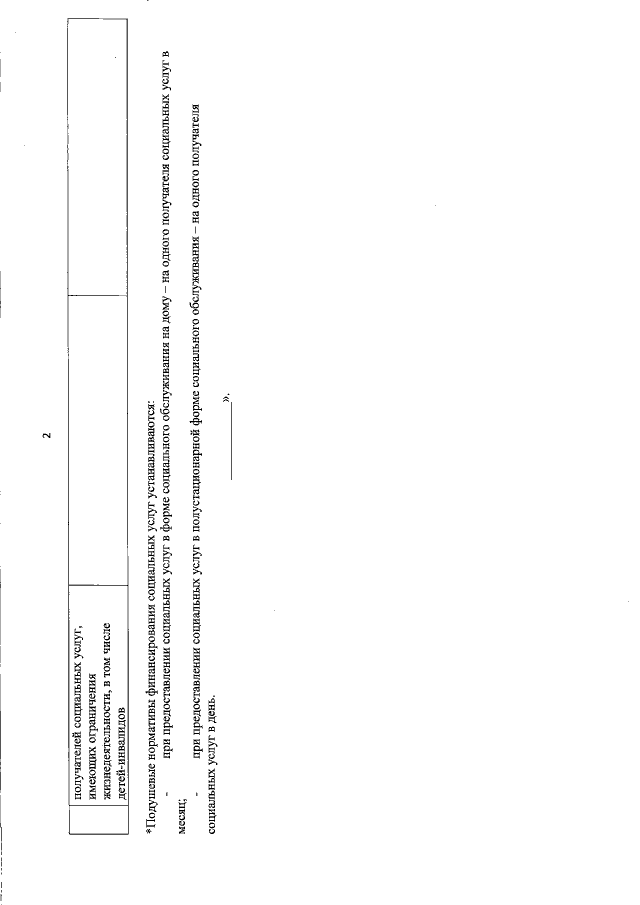 2

|  | получателей социальных услуг, имеющих ограничения жизнедеятельности, в том числе детей-инвалидов |  |  |
|---|---|---|---|

*Подушевые нормативы финансирования социальных услуг устанавливаются:

- при предоставлении социальных услуг в форме социального обслуживания на дому – на одного получателя социальных услуг в месяц;

- при предоставлении социальных услуг в полустационарной форме социального обслуживания – на одного получателя социальных услуг в день.

____».